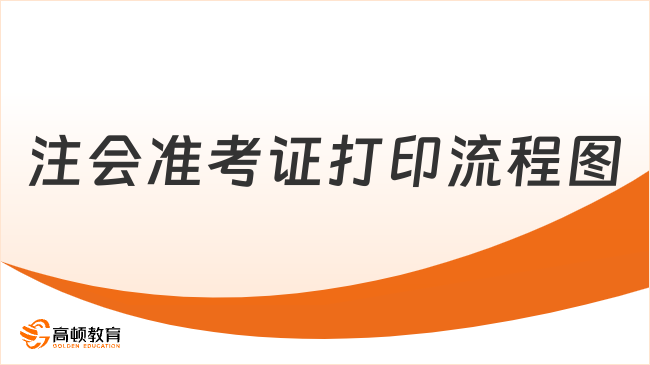 注会准考证打印流程图

高顿教育
GOLDEN EDUCATION